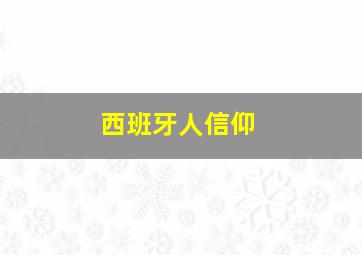 西班牙人信仰